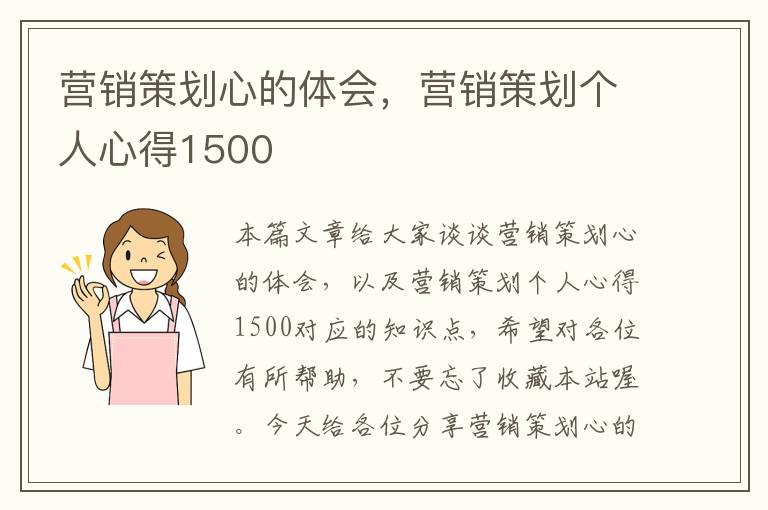 营销策划心的体会，营销策划个人心得1500

本篇文章给大家谈谈营销策划心的体会，以及营销策划个人心得1500对应的知识点，希望对各位有所帮助，不要忘了收藏本站喔。今天给各位分享营销策划心的